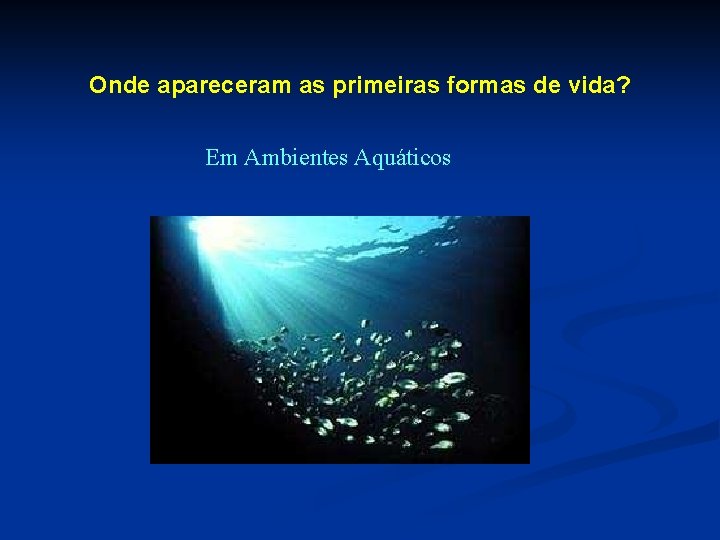 Onde apareceram as primeiras formas de vida?

Em Ambientes Aquáticos